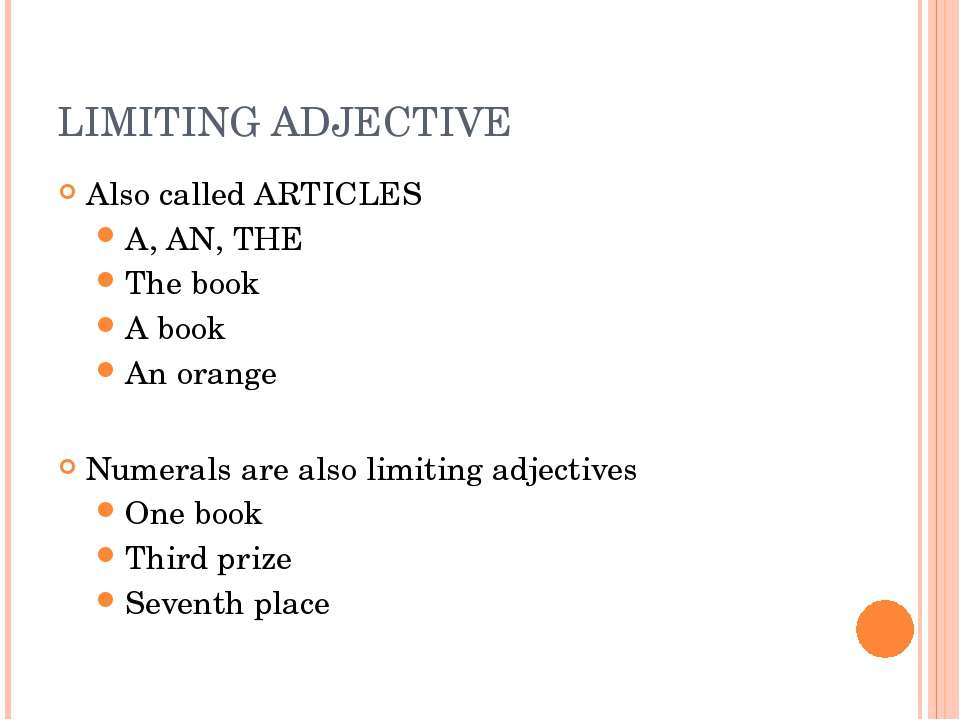 LIMITING ADJECTIVE

Also called ARTICLES
A, AN, THE
The book
A book
An orange

Numerals are also limiting adjectives
One book
Third prize
Seventh place